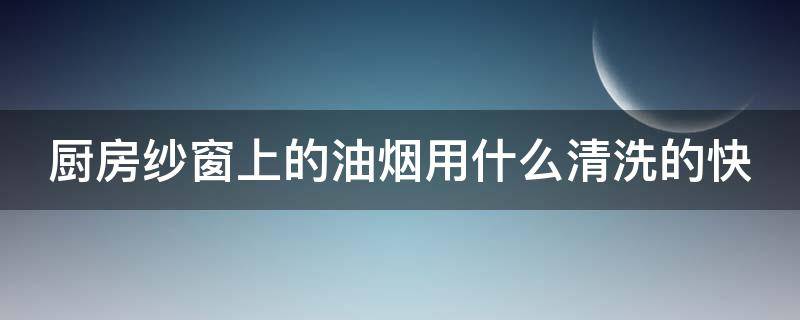 厨房纱窗上的油烟用什么清洗的快